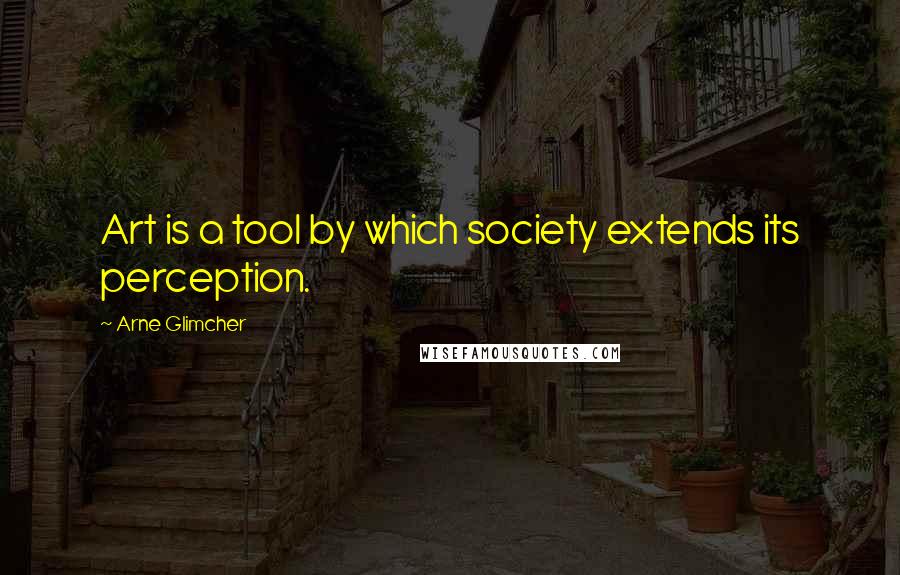 Art is a tool by which society extends its perception.

~ Arne Glimcher

WISEFAMOUSQUOTES.COM